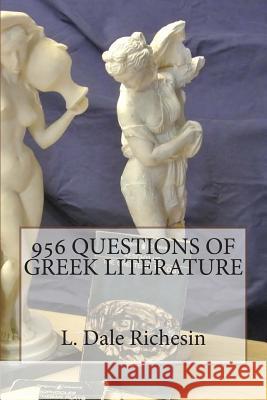 956 QUESTIONS OF GREEK LITERATURE

L. Dale Richesin

Kraina Książek